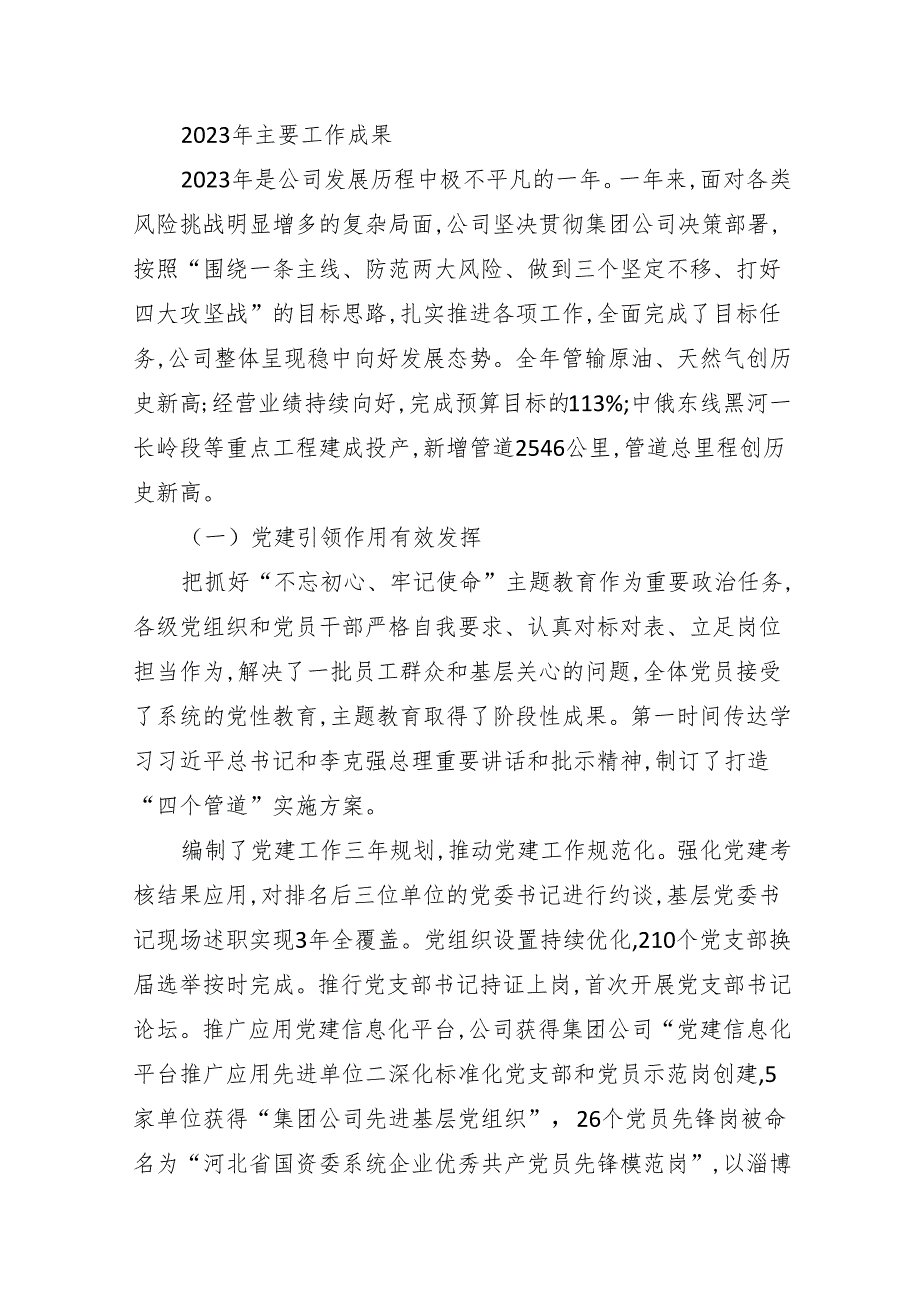 2023年主要工作成果

2023年是公司发展历程中极不平凡的一年。一年来,面对各类风险挑战明显增多的复杂局面,公司坚决贯彻集团公司决策部署,按照“围绕一条主线、防范两大风险、做到三个坚定不移、打好四大攻坚战”的目标思路,扎实推进各项工作,全面完成了目标任务,公司整体呈现稳中向好发展态势。全年管输原油、天然气创历史新高;经营业绩持续向好,完成预算目标的113%;中俄东线黑河一长岭段等重点工程建成投产,新增管道2546公里,管道总里程创历史新高。

（一）党建引领作用有效发挥

把抓好“不忘初心、牢记使命”主题教育作为重要政治任务,各级党组织和党员干部严格自我要求、认真对标对表、立足岗位担当作为,解决了一批员工群众和基层关心的问题,全体党员接受了系统的党性教育,主题教育取得了阶段性成果。第一时间传达学习习近平总书记和李克强总理重要讲话和批示精神,制订了打造“四个管道”实施方案。

编制了党建工作三年规划,推动党建工作规范化。强化党建考核结果应用,对排名后三位单位的党委书记进行约谈,基层党委书记现场述职实现3年全覆盖。党组织设置持续优化,210个党支部换届选举按时完成。推行党支部书记持证上岗,首次开展党支部书记论坛。推广应用党建信息化平台,公司获得集团公司“党建信息化平台推广应用先进单位二深化标准化党支部和党员示范岗创建,5家单位获得“集团公司先进基层党组织”，26个党员先锋岗被命名为“河北省国资委系统企业优秀共产党员先锋模范岗”,以淄博